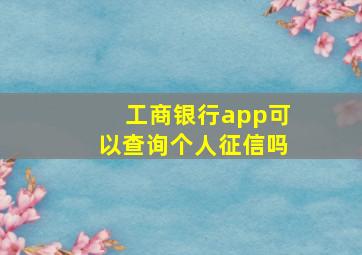 工商银行app可以查询个人征信吗